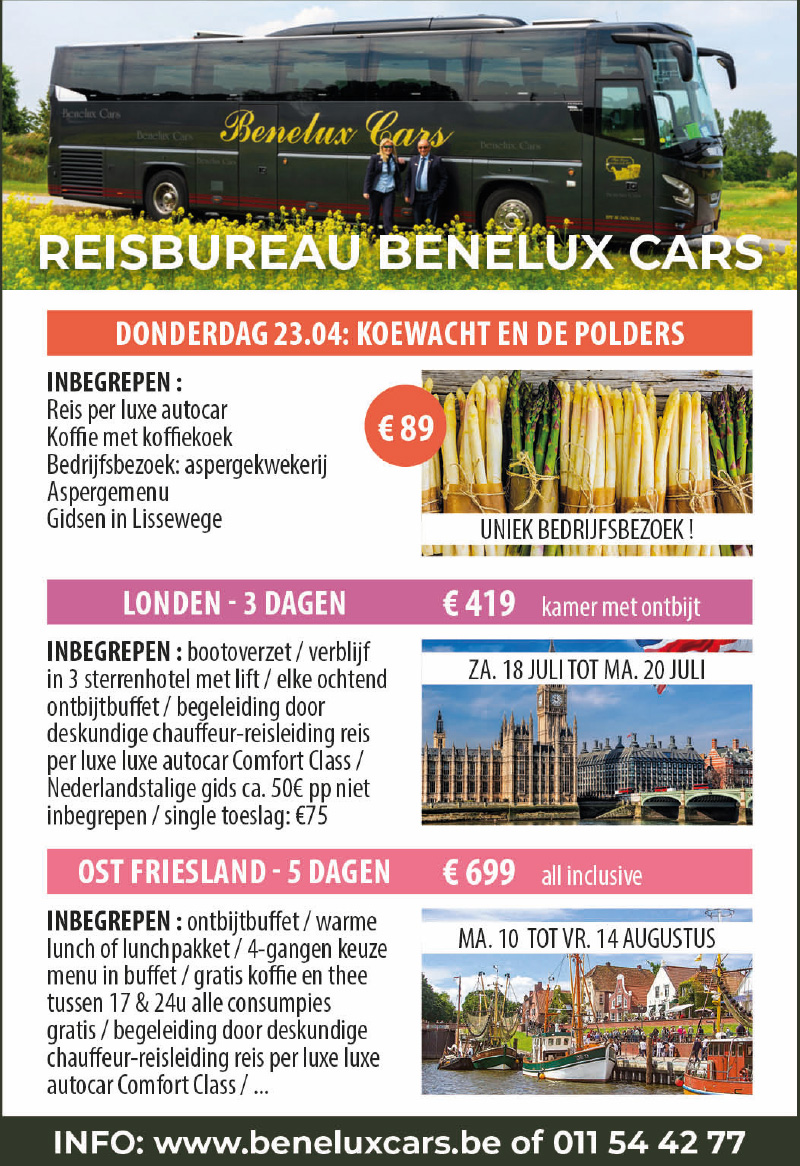 Benelux Cars

REISBUREAU BENELUX CARS

DONDERDAG 23.04: KOEWACHT EN DE POLDERS

INBEGREPEN :
Reis per luxe autocar
Koffie met koffiekoek
Bedrijfsbezoek: aspergekwekerij
Aspergemenu
Gidsen in Lissewege

€ 89

UNIEK BEDRIJFSBEZOEK !

LONDEN - 3 DAGEN € 419 kamer met ontbijt

INBEGREPEN : bootoverzet / verblijf in 3 sterrenhotel met lift / elke ochtend ontbijtbuffet / begeleiding door deskundige chauffeur-reisleiding reis per luxe luxe autocar Comfort Class / Nederlandstalige gids ca. 50€ pp niet inbegrepen / single toeslag: €75

ZA. 18 JULI TOT MA. 20 JULI

OST FRIESLAND - 5 DAGEN € 699 all inclusive

INBEGREPEN : ontbijtbuffet / warme lunch of lunchpakket / 4-gangen keuze menu in buffet / gratis koffie en thee tussen 17 & 24u alle consumpies gratis / begeleiding door deskundige chauffeur-reisleiding reis per luxe luxe autocar Comfort Class / ...

MA. 10 TOT VR. 14 AUGUSTUS

INFO: www.beneluxcars.be of 011 54 42 77